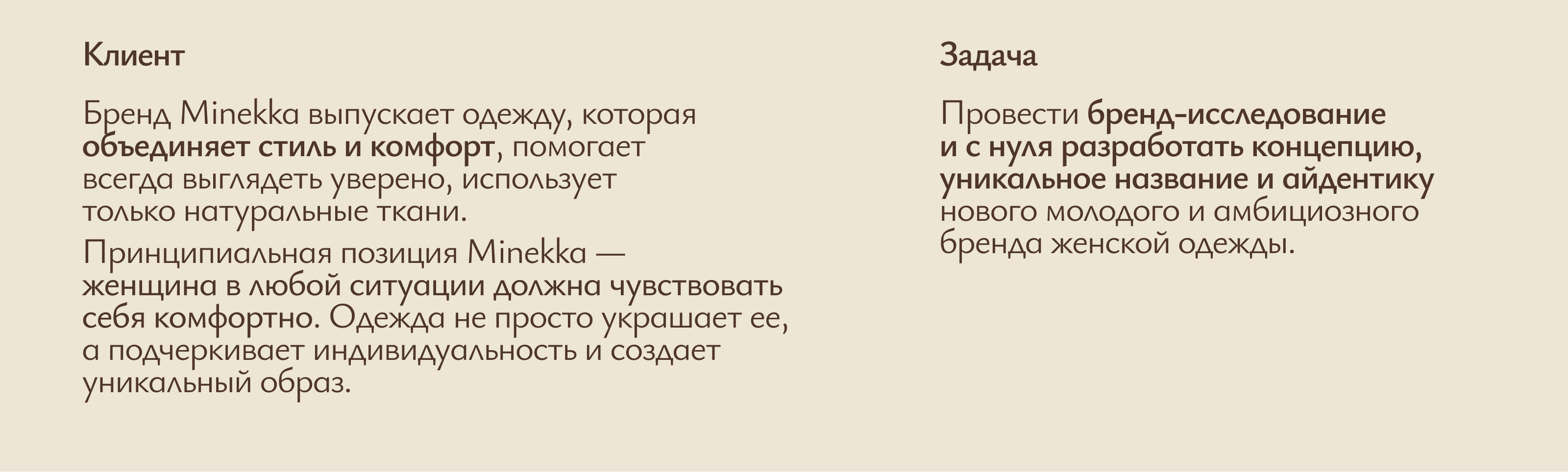 Клиент

Бренд Minekka выпускает одежду, которая объединяет стиль и комфорт, помогает всегда выглядеть уверено, использует только натуральные ткани.

Принципиальная позиция Minekka — женщина в любой ситуации должна чувствовать себя комфортно. Одежда не просто украшает ее, а подчеркивает индивидуальность и создает уникальный образ.

Задача

Провести бренд-исследование и с нуля разработать концепцию, уникальное название и айдентику нового молодого и амбициозного бренда женской одежды.